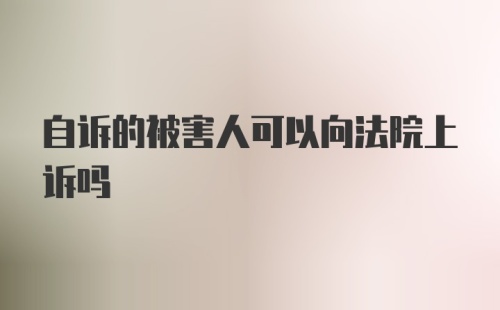 自诉的被害人可以向法院上诉吗